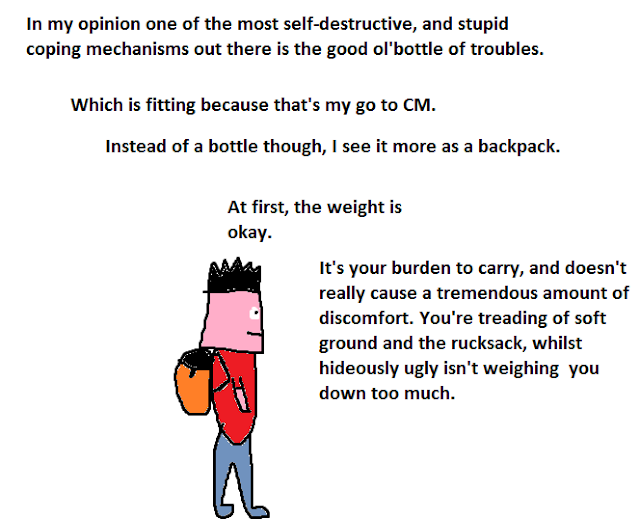 In my opinion one of the most self-destructive, and stupid coping mechanisms out there is the good ol'bottle of troubles.

Which is fitting because that's my go to CM.

Instead of a bottle though, I see it more as a backpack.

At first, the weight is okay.

It's your burden to carry, and doesn't really cause a tremendous amount of discomfort. You're treading of soft ground and the rucksack, whilst hideously ugly isn't weighing you down too much.